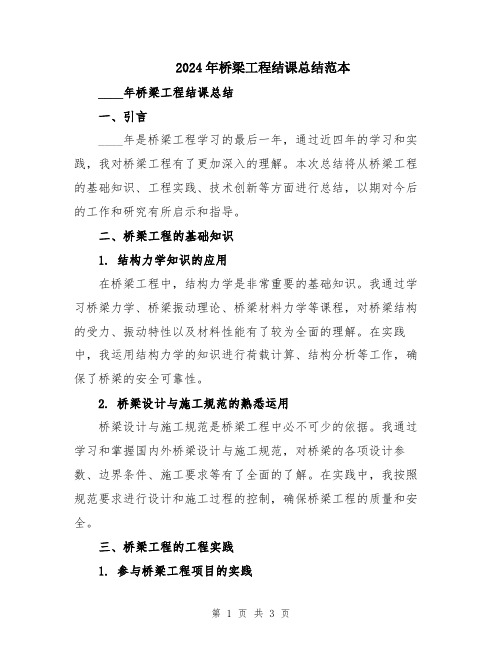 2024年桥梁工程结课总结范本

____年桥梁工程结课总结

一、引言

____年是桥梁工程学习的最后一年，通过近四年的学习和实践，我对桥梁工程有了更加深入的理解。本次总结将从桥梁工程的基础知识、工程实践、技术创新等方面进行总结，以期对今后的工作和研究有所启示和指导。

二、桥梁工程的基础知识

1. 结构力学知识的应用

在桥梁工程中，结构力学是非常重要的基础知识。我通过学习桥梁力学、桥梁振动理论、桥梁材料力学等课程，对桥梁结构的受力、振动特性以及材料性能有了较为全面的理解。在实践中，我运用结构力学的知识进行荷载计算、结构分析等工作，确保了桥梁的安全可靠性。

2. 桥梁设计与施工规范的熟悉运用

桥梁设计与施工规范是桥梁工程中必不可少的依据。我通过学习和掌握国内外桥梁设计与施工规范，对桥梁的各项设计参数、边界条件、施工要求等有了全面的了解。在实践中，我按照规范要求进行设计和施工过程的控制，确保桥梁工程的质量和安全。

三、桥梁工程的工程实践

1. 参与桥梁工程项目的实践

第 1 页 共 3 页